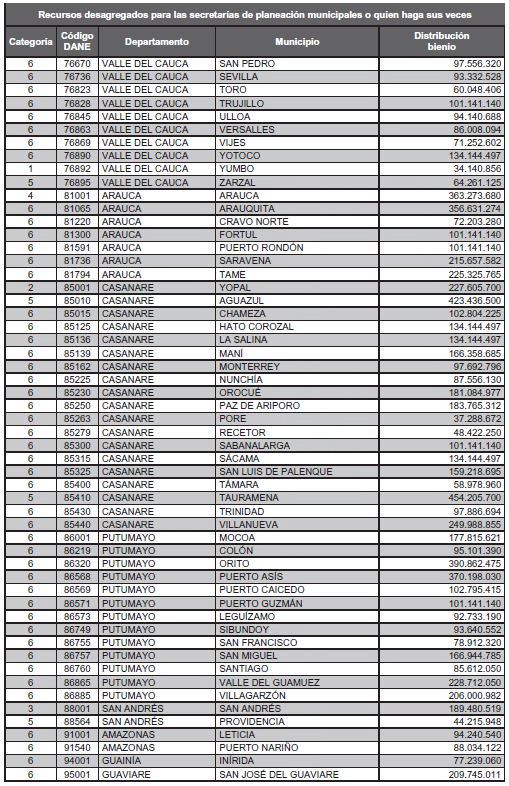 Recursos desagregados para las secretarías de planeación municipales o quien haga sus veces

| Categoría | Código DANE | Departamento | Municipio | Distribución bienio |
|---|---|---|---|---|
| 6 | 76670 | VALLE DEL CAUCA | SAN PEDRO | 97.556.320 |
| 6 | 76736 | VALLE DEL CAUCA | SEVILLA | 93.332.528 |
| 6 | 76823 | VALLE DEL CAUCA | TORO | 60.048.406 |
| 6 | 76828 | VALLE DEL CAUCA | TRUJILLO | 101.141.140 |
| 6 | 76845 | VALLE DEL CAUCA | ULLOA | 94.140.688 |
| 6 | 76863 | VALLE DEL CAUCA | VERSALLES | 86.008.094 |
| 6 | 76869 | VALLE DEL CAUCA | VIJES | 71.252.602 |
| 6 | 76890 | VALLE DEL CAUCA | YOTOCO | 134.144.497 |
| 1 | 76892 | VALLE DEL CAUCA | YUMBO | 34.140.856 |
| 5 | 76895 | VALLE DEL CAUCA | ZARZAL | 64.261.125 |
| 4 | 81001 | ARAUCA | ARAUCA | 363.273.680 |
| 6 | 81065 | ARAUCA | ARAUQUITA | 356.631.274 |
| 6 | 81220 | ARAUCA | CRAVO NORTE | 72.203.280 |
| 6 | 81300 | ARAUCA | FORTUL | 101.141.140 |
| 6 | 81591 | ARAUCA | PUERTO RONDÓN | 101.141.140 |
| 6 | 81736 | ARAUCA | SARAVENA | 215.657.582 |
| 6 | 81794 | ARAUCA | TAME | 225.325.765 |
| 2 | 85001 | CASANARE | YOPAL | 227.605.700 |
| 5 | 85010 | CASANARE | AGUAZUL | 423.436.500 |
| 6 | 85015 | CASANARE | CHAMEZA | 102.804.225 |
| 6 | 85125 | CASANARE | HATO COROZAL | 134.144.497 |
| 6 | 85136 | CASANARE | LA SALINA | 134.144.497 |
| 6 | 85139 | CASANARE | MANÍ | 166.358.685 |
| 6 | 85162 | CASANARE | MONTERREY | 97.692.796 |
| 6 | 85225 | CASANARE | NUNCHÍA | 87.556.130 |
| 6 | 85230 | CASANARE | OROCUÉ | 181.084.977 |
| 6 | 85250 | CASANARE | PAZ DE ARIPORO | 183.765.312 |
| 6 | 85263 | CASANARE | PORE | 37.288.672 |
| 6 | 85279 | CASANARE | RECETOR | 48.422.250 |
| 6 | 85300 | CASANARE | SABANALARGA | 101.141.140 |
| 6 | 85315 | CASANARE | SÁCAMA | 134.144.497 |
| 6 | 85325 | CASANARE | SAN LUIS DE PALENQUE | 159.218.695 |
| 6 | 85400 | CASANARE | TÁMARA | 58.978.960 |
| 5 | 85410 | CASANARE | TAURAMENA | 454.205.700 |
| 6 | 85430 | CASANARE | TRINIDAD | 97.886.694 |
| 6 | 85440 | CASANARE | VILLANUEVA | 249.988.855 |
| 6 | 86001 | PUTUMAYO | MOCOA | 177.815.621 |
| 6 | 86219 | PUTUMAYO | COLÓN | 95.101.390 |
| 6 | 86320 | PUTUMAYO | ORITO | 390.862.475 |
| 6 | 86568 | PUTUMAYO | PUERTO ASÍS | 370.198.030 |
| 6 | 86569 | PUTUMAYO | PUERTO CAICEDO | 102.795.415 |
| 6 | 86571 | PUTUMAYO | PUERTO GUZMÁN | 101.141.140 |
| 6 | 86573 | PUTUMAYO | LEGUÍZAMO | 92.733.190 |
| 6 | 86749 | PUTUMAYO | SIBUNDOY | 93.640.552 |
| 6 | 86755 | PUTUMAYO | SAN FRANCISCO | 78.912.320 |
| 6 | 86757 | PUTUMAYO | SAN MIGUEL | 166.944.785 |
| 6 | 86760 | PUTUMAYO | SANTIAGO | 85.612.050 |
| 6 | 86865 | PUTUMAYO | VALLE DEL GUAMUEZ | 228.712.050 |
| 6 | 86885 | PUTUMAYO | VILLAGARZÓN | 206.000.982 |
| 3 | 88001 | SAN ANDRÉS | SAN ANDRÉS | 189.480.519 |
| 5 | 88564 | SAN ANDRÉS | PROVIDENCIA | 44.215.948 |
| 6 | 91001 | AMAZONAS | LETICIA | 94.240.540 |
| 6 | 91540 | AMAZONAS | PUERTO NARIÑO | 88.034.122 |
| 6 | 94001 | GUAINÍA | INÍRIDA | 77.239.060 |
| 6 | 95001 | GUAVIARE | SAN JOSÉ DEL GUAVIARE | 209.745.011 |